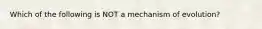 Which of the following is NOT a mechanism of evolution?